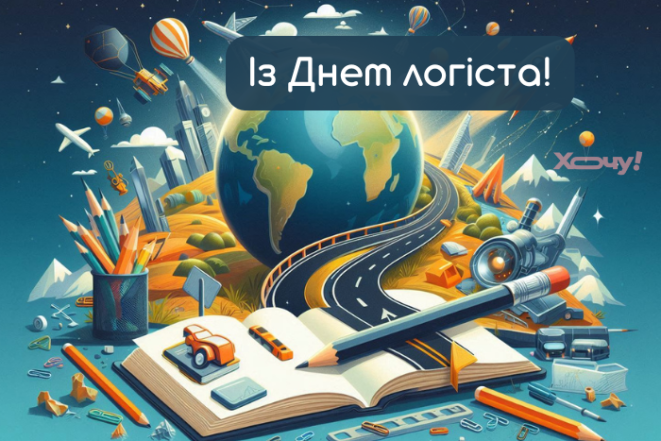 Із Днем логіста!

Хочу!